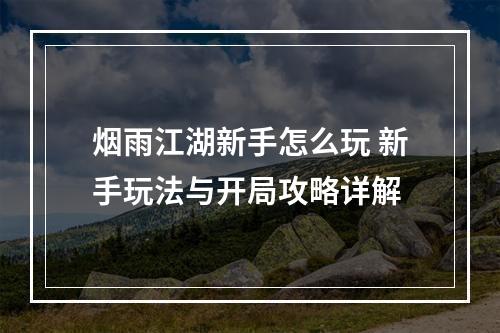 烟雨江湖新手怎么玩 新手玩法与开局攻略详解